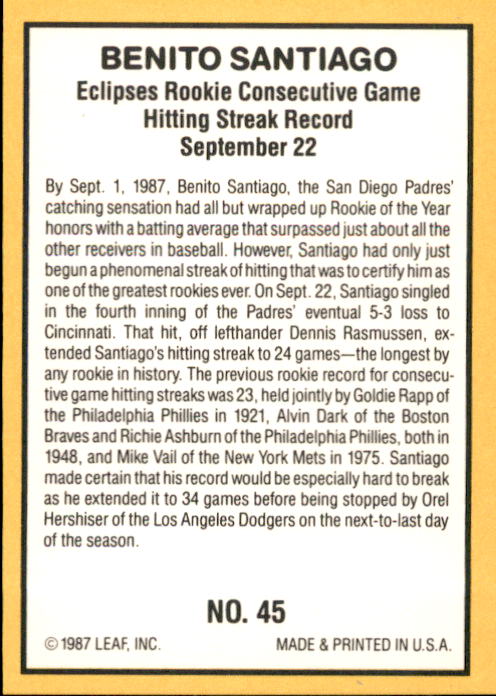 BENITO SANTIAGO
Eclipses Rookie Consecutive Game Hitting Streak Record
September 22

By Sept. 1, 1987, Benito Santiago, the San Diego Padres' catching sensation had all but wrapped up Rookie of the Year honors with a batting average that surpassed just about all the other receivers in baseball. However, Santiago had only just begun a phenomenal streak of hitting that was to certify him as one of the greatest rookies ever. On Sept. 22, Santiago singled in the fourth inning of the Padres' eventual 5-3 loss to Cincinnati. That hit, off lefthander Dennis Rasmussen, extended Santiago's hitting streak to 24 games—the longest by any rookie in history. The previous rookie record for consecutive game hitting streaks was 23, held jointly by Goldie Rapp of the Philadelphia Phillies in 1921, Alvin Dark of the Boston Braves and Richie Ashburn of the Philadelphia Phillies, both in 1948, and Mike Vail of the New York Mets in 1975. Santiago made certain that his record would be especially hard to break as he extended it to 34 games before being stopped by Orel Hershiser of the Los Angeles Dodgers on the next-to-last day of the season.

NO. 45

© 1987 LEAF, INC.

MADE & PRINTED IN U.S.A.